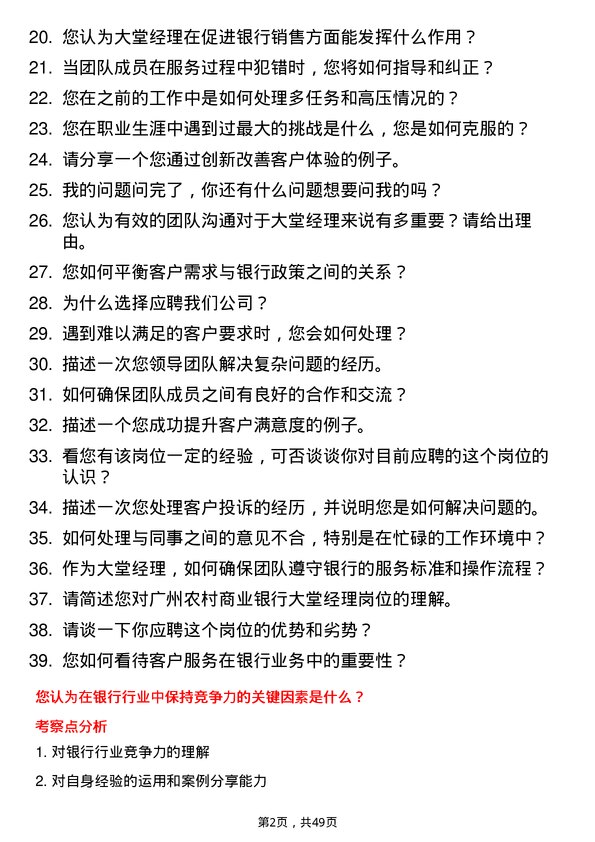 20. 您认为大堂经理在促进银行销售方面能发挥什么作用？

21. 当团队成员在服务过程中犯错时，您将如何指导和纠正？

22. 您在之前的工作中是如何处理多任务和高压情况的？

23. 您在职业生涯中遇到过最大的挑战是什么，您是如何克服的？

24. 请分享一个您通过创新改善客户体验的例子。

25. 我的问题问完了，你还有什么问题想要问我的吗？

26. 您认为有效的团队沟通对于大堂经理来说有多重要？请给出理由。

27. 您如何平衡客户需求与银行政策之间的关系？

28. 为什么选择应聘我们公司？

29. 遇到难以满足的客户要求时，您会如何处理？

30. 描述一次您领导团队解决复杂问题的经历。

31. 如何确保团队成员之间有良好的合作和交流？

32. 描述一个您成功提升客户满意度的例子。

33. 看您有该岗位一定的经验，可否谈谈你对目前应聘的这个岗位的认识？

34. 描述一次您处理客户投诉的经历，并说明您是如何解决问题的。

35. 如何处理与同事之间的意见不合，特别是在忙碌的工作环境中？

36. 作为大堂经理，如何确保团队遵守银行的服务标准和操作流程？

37. 请简述您对广州农村商业银行大堂经理岗位的理解。

38. 请谈一下你应聘这个岗位的优势和劣势？

39. 您如何看待客户服务在银行业务中的重要性？

您认为在银行行业中保持竞争力的关键因素是什么？

考察点分析

1. 对银行行业竞争力的理解

2. 对自身经验的运用和案例分享能力

第2页，共49页